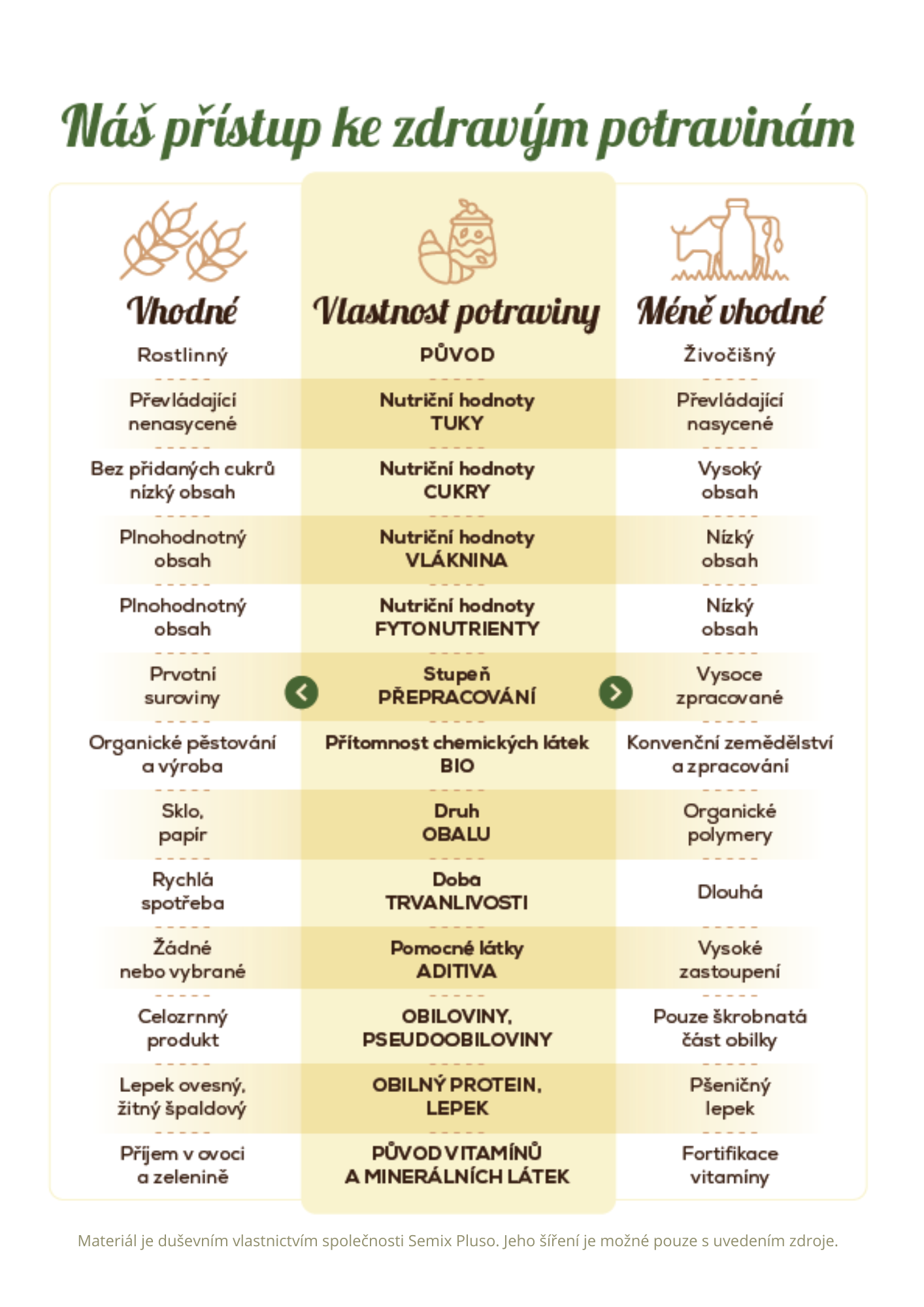 Náš přístup ke zdravým potravinám

| Vhodné | Vlastnost potraviny | Méně vhodné |
|---|---|---|
| Rostlinný | PŮVOD | Živočišný |
| Převládající nenasycené | Nutriční hodnoty TUKY | Převládající nasycené |
| Bez přidaných cukrů nízký obsah | Nutriční hodnoty CUKRY | Vysoký obsah |
| Plnohodnotný obsah | Nutriční hodnoty VLÁKNINA | Nízký obsah |
| Plnohodnotný obsah | Nutriční hodnoty FYTONUTRIENTY | Nízký obsah |
| Prvotní suroviny | Stupeň PŘEPRACOVÁNÍ | Vysoce zpracované |
| Organické pěstování a výroba | Přítomnost chemických látek BIO | Konvenční zemědělství a zpracování |
| Sklo, papír | Druh OBALU | Organické polymery |
| Rychlá spotřeba | Doba TRVANLIVOSTI | Dlouhá |
| Žádné nebo vybrané | Pomocné látky ADITIVA | Vysoké zastoupení |
| Celozrnný produkt | OBILOVINY, PSEUDOOBILOVINY | Pouze škrobnatá část obilky |
| Lepek ovesný, žitný špaldový | OBILNÝ PROTEIN, LEPEK | Pšeničný lepek |
| Příjem v ovoci a zelenině | PŮVOD VITAMÍNŮ A MINERÁLNÍCH LÁTEK | Fortifikace vitamíny |

Materiál je duševním vlastnictvím společnosti Semix Pluso. Jeho šíření je možné pouze s uvedením zdroje.